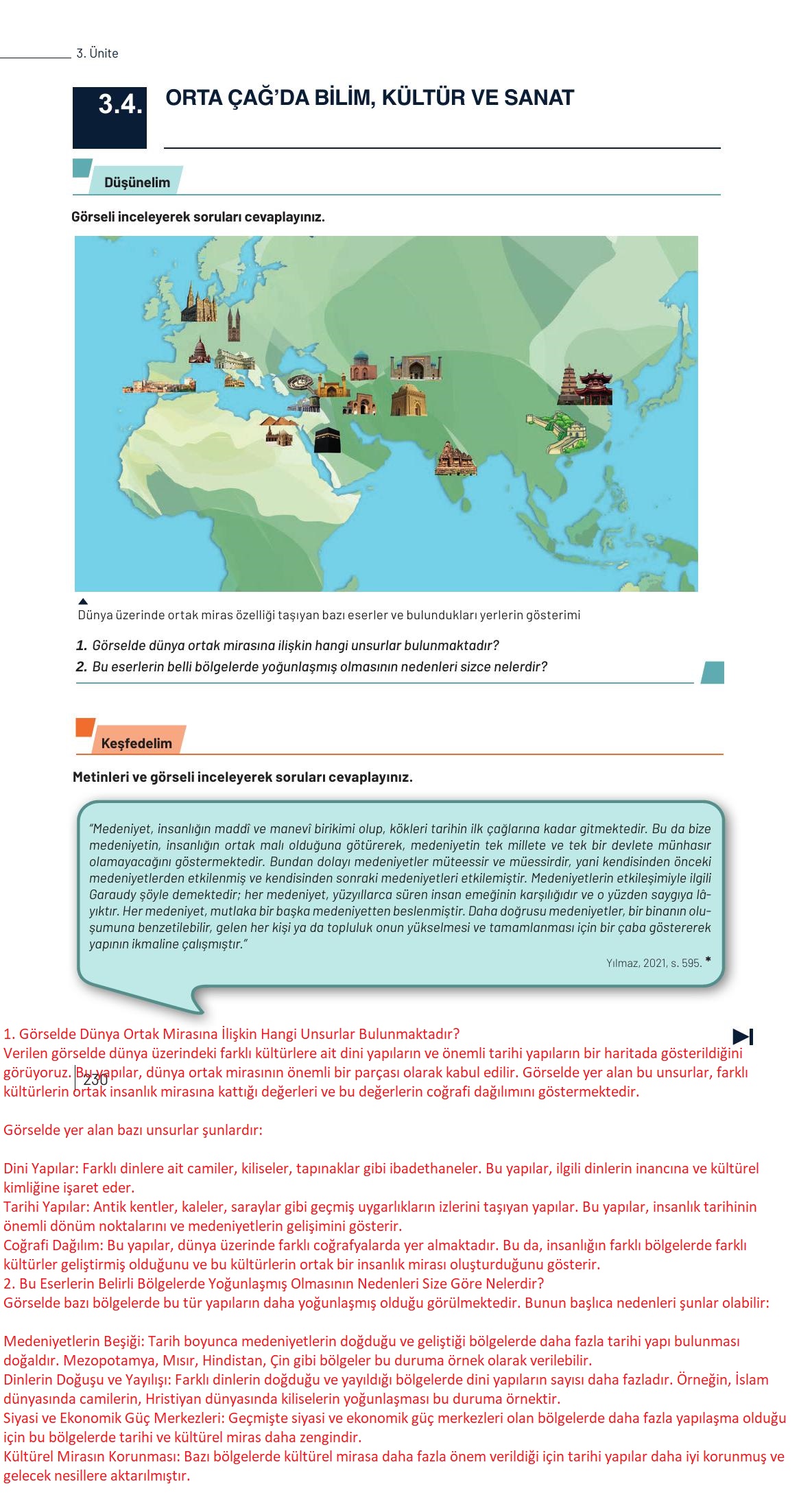 3. Ünite

3.4. ORTA ÇAĞ'DA BİLİM, KÜLTÜR VE SANAT

Düşünelim

Görseli inceleyerek soruları cevaplayınız.

Dünya üzerinde ortak miras özelliği taşıyan bazı eserler ve bulundukları yerlerin gösterimi

1. Görselde dünya ortak mirasına ilişkin hangi unsurlar bulunmaktadır?
2. Bu eserlerin belli bölgelerde yoğunlaşmış olmasının nedenleri sizce nelerdir?

Keşfedelim

Metinleri ve görseli inceleyerek soruları cevaplayınız.

"Medeniyet, insanlığın maddî ve manevî birikimi olup, kökleri tarihin ilk çağlarına kadar gitmektedir. Bu da bize medeniyetin, insanlığın ortak malı olduğuna götürerek, medeniyetin tek millete ve tek bir devlete münhasır olamayacağını göstermektedir. Bundan dolayı medeniyetler müteessir ve müessirdir, yani kendisinden önceki medeniyetlerden etkilenmiş ve kendisinden sonraki medeniyetleri etkilemiştir. Medeniyetlerin etkileşimiyle ilgili Garaudy şöyle demektedir; her medeniyet, yüzyıllarca süren insan emeğinin karşılığıdır ve o yüzden saygıya lâyıktır. Her medeniyet, mutlaka bir başka medeniyetten beslenmiştir. Daha doğrusu medeniyetler, bir binanın oluşumuna benzetilebilir, gelen her kişi ya da topluluk onun yükselmesi ve tamamlanması için bir çaba göstererek yapının ikmaline çalışmıştır."

Yılmaz, 2021, s. 595. *

1. Görselde Dünya Ortak Mirasına İlişkin Hangi Unsurlar Bulunmaktadır?
Verilen görselde dünya üzerindeki farklı kültürlere ait dini yapıların ve önemli tarihi yapıların bir haritada gösterildiğini görüyoruz. Bu yapılar, dünya ortak mirasının önemli bir parçası olarak kabul edilir. Görselde yer alan bu unsurlar, farklı kültürlerin ortak insanlık mirasına kattığı değerleri ve bu değerlerin coğrafi dağılımını göstermektedir.

230

Görselde yer alan bazı unsurlar şunlardır:

Dini Yapılar: Farklı dinlere ait camiler, kiliseler, tapınaklar gibi ibadethaneler. Bu yapılar, ilgili dinlerin inancına ve kültürel kimliğine işaret eder.
Tarihi Yapılar: Antik kentler, kaleler, saraylar gibi geçmiş uygarlıkların izlerini taşıyan yapılar. Bu yapılar, insanlık tarihinin önemli dönüm noktalarını ve medeniyetlerin gelişimini gösterir.
Coğrafi Dağılım: Bu yapılar, dünya üzerinde farklı coğrafyalarda yer almaktadır. Bu da, insanlığın farklı bölgelerde farklı kültürler geliştirmiş olduğunu ve bu kültürlerin ortak bir insanlık mirası oluşturduğunu gösterir.
2. Bu Eserlerin Belirli Bölgelerde Yoğunlaşmış Olmasının Nedenleri Size Göre Nelerdir?
Görselde bazı bölgelerde bu tür yapıların daha yoğunlaşmış olduğu görülmektedir. Bunun başlıca nedenleri şunlar olabilir:

Medeniyetlerin Beşiği: Tarih boyunca medeniyetlerin doğduğu ve geliştiği bölgelerde daha fazla tarihi yapı bulunması doğaldır. Mezopotamya, Mısır, Hindistan, Çin gibi bölgeler bu duruma örnek olarak verilebilir.
Dinlerin Doğuşu ve Yayılışı: Farklı dinlerin doğduğu ve yayıldığı bölgelerde dini yapıların sayısı daha fazladır. Örneğin, İslam dünyasında camilerin, Hristiyan dünyasında kiliselerin yoğunlaşması bu duruma örnektir.
Siyasi ve Ekonomik Güç Merkezleri: Geçmişte siyasi ve ekonomik güç merkezleri olan bölgelerde daha fazla yapılaşma olduğu için bu bölgelerde tarihi ve kültürel miras daha zengindir.
Kültürel Mirasın Korunması: Bazı bölgelerde kültürel mirasa daha fazla önem verildiği için tarihi yapılar daha iyi korunmuş ve gelecek nesillere aktarılmıştır.